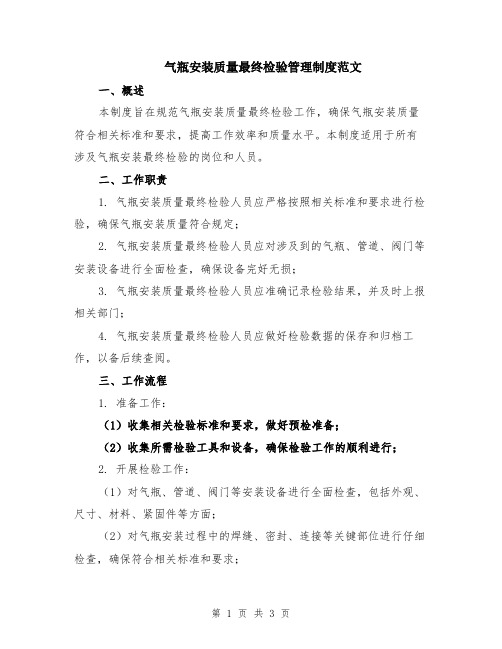 气瓶安装质量最终检验管理制度范文

一、概述

本制度旨在规范气瓶安装质量最终检验工作，确保气瓶安装质量符合相关标准和要求，提高工作效率和质量水平。本制度适用于所有涉及气瓶安装最终检验的岗位和人员。

二、工作职责

1. 气瓶安装质量最终检验人员应严格按照相关标准和要求进行检验，确保气瓶安装质量符合规定；

2. 气瓶安装质量最终检验人员应对涉及到的气瓶、管道、阀门等安装设备进行全面检查，确保设备完好无损；

3. 气瓶安装质量最终检验人员应准确记录检验结果，并及时上报相关部门；

4. 气瓶安装质量最终检验人员应做好检验数据的保存和归档工作，以备后续查阅。

三、工作流程

1. 准备工作：

（1）收集相关检验标准和要求，做好预检准备；

（2）收集所需检验工具和设备，确保检验工作的顺利进行；

2. 开展检验工作：

（1）对气瓶、管道、阀门等安装设备进行全面检查，包括外观、尺寸、材料、紧固件等方面；

（2）对气瓶安装过程中的焊缝、密封、连接等关键部位进行仔细检查，确保符合相关标准和要求；

第 1 页 共 3 页